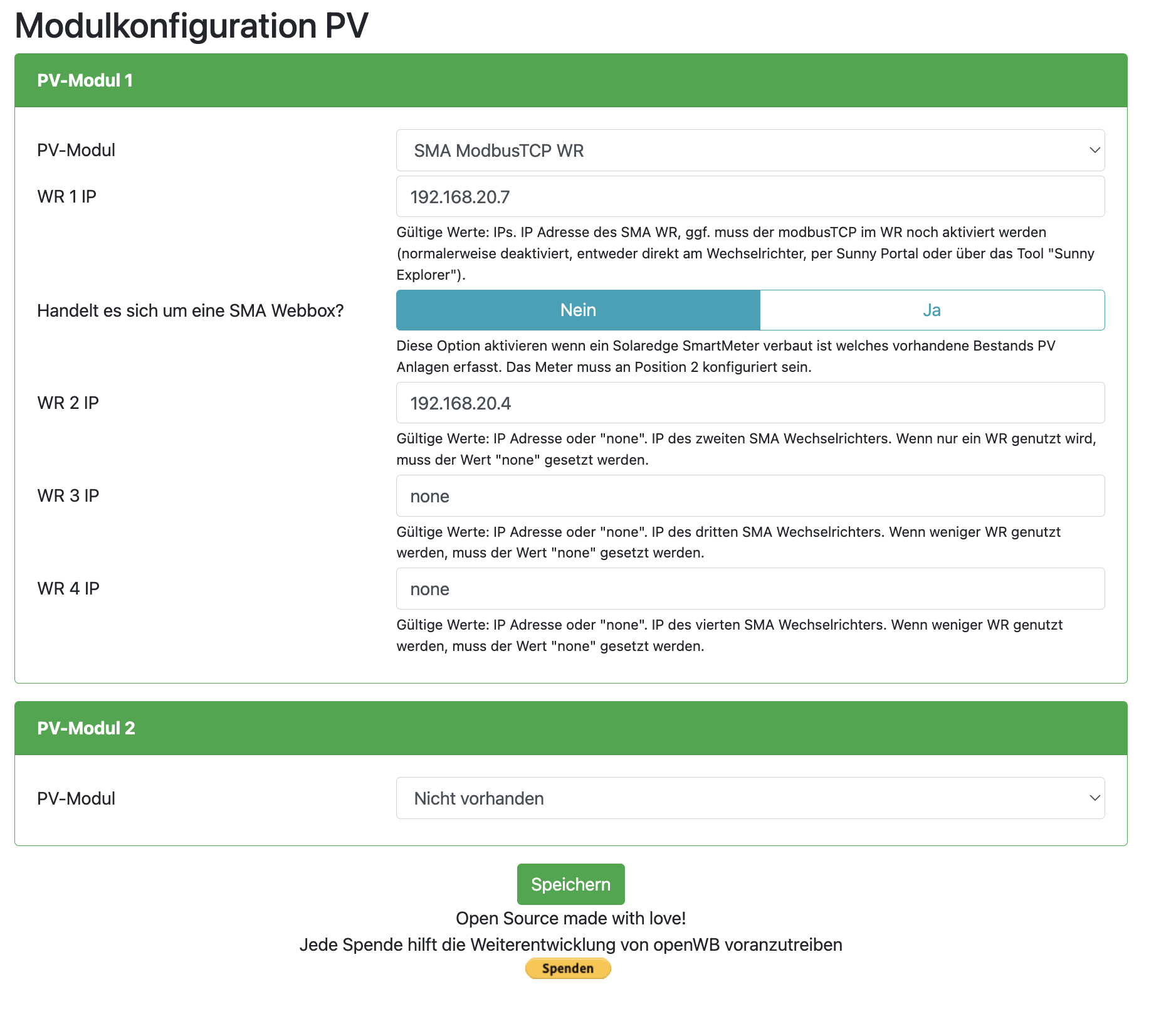 Modulkonfiguration PV

PV-Modul 1

PV-Modul
SMA ModbusTCP WR

WR 1 IP
192.168.20.7
Gültige Werte: IPs. IP Adresse des SMA WR, ggf. muss der modbusTCP im WR noch aktiviert werden (normalerweise deaktiviert, entweder direkt am Wechselrichter, per Sunny Portal oder über das Tool "Sunny Explorer").

Handelt es sich um eine SMA Webbox?
Nein
Ja
Diese Option aktivieren wenn ein Solaredge SmartMeter verbaut ist welches vorhandene Bestands PV Anlagen erfasst. Das Meter muss an Position 2 konfiguriert sein.

WR 2 IP
192.168.20.4
Gültige Werte: IP Adresse oder "none". IP des zweiten SMA Wechselrichters. Wenn nur ein WR genutzt wird, muss der Wert "none" gesetzt werden.

WR 3 IP
none
Gültige Werte: IP Adresse oder "none". IP des dritten SMA Wechselrichters. Wenn weniger WR genutzt werden, muss der Wert "none" gesetzt werden.

WR 4 IP
none
Gültige Werte: IP Adresse oder "none". IP des vierten SMA Wechselrichters. Wenn weniger WR genutzt werden, muss der Wert "none" gesetzt werden.

PV-Modul 2

PV-Modul
Nicht vorhanden

Speichern

Open Source made with love!
Jede Spende hilft die Weiterentwicklung von openWB voranzutreiben
Spenden